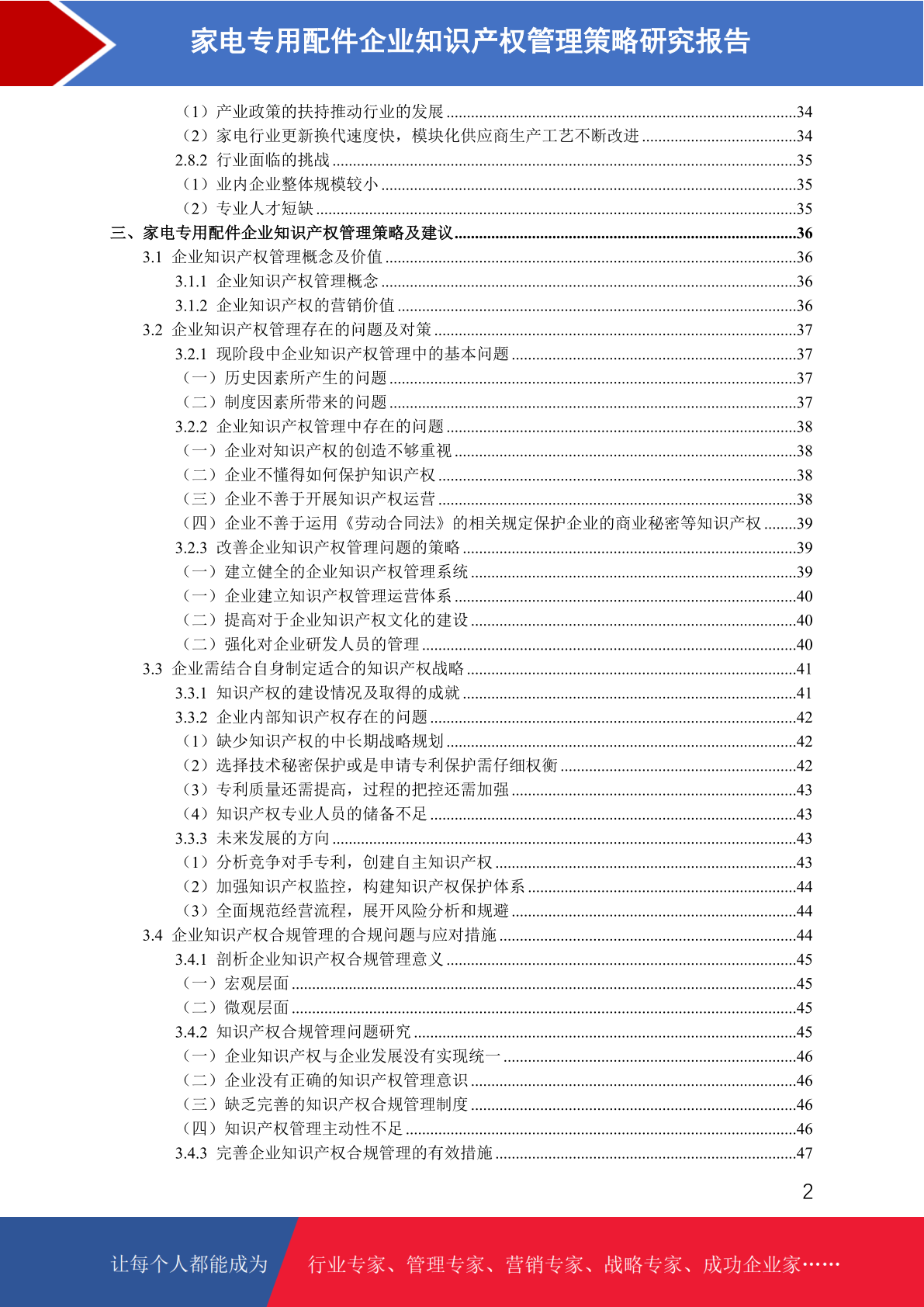 家电专用配件企业知识产权管理策略研究报告

（1）产业政策的扶持推动行业的发展 34
（2）家电行业更新换代速度快，模块化供应商生产工艺不断改进 34
2.8.2 行业面临的挑战 35
（1）业内企业整体规模较小 35
（2）专业人才短缺 35
三、家电专用配件企业知识产权管理策略及建议 36
3.1 企业知识产权管理概念及价值 36
3.1.1 企业知识产权管理概念 36
3.1.2 企业知识产权的营销价值 36
3.2 企业知识产权管理存在的问题及对策 37
3.2.1 现阶段中企业知识产权管理中的基本问题 37
（一）历史因素所产生的问题 37
（二）制度因素所带来的问题 37
3.2.2 企业知识产权管理中存在的问题 38
（一）企业对知识产权的创造不够重视 38
（二）企业不懂得如何保护知识产权 38
（三）企业不善于开展知识产权运营 38
（四）企业不善于运用《劳动合同法》的相关规定保护企业的商业秘密等知识产权 39
3.2.3 改善企业知识产权管理问题的策略 39
（一）建立健全的企业知识产权管理系统 39
（一）企业建立知识产权管理运营体系 40
（二）提高对于企业知识产权文化的建设 40
（二）强化对企业研发人员的管理 40
3.3 企业需结合自身制定适合的知识产权战略 41
3.3.1 知识产权的建设情况及取得的成就 41
3.3.2 企业内部知识产权存在的问题 42
（1）缺少知识产权的中长期战略规划 42
（2）选择技术秘密保护或是申请专利保护需仔细权衡 42
（3）专利质量还需提高，过程的把控还需加强 43
（4）知识产权专业人员的储备不足 43
3.3.3 未来发展的方向 43
（1）分析竞争对手专利，创建自主知识产权 43
（2）加强知识产权监控，构建知识产权保护体系 44
（3）全面规范经营流程，展开风险分析和规避 44
3.4 企业知识产权合规管理的合规问题与应对措施 44
3.4.1 剖析企业知识产权合规管理意义 45
（一）宏观层面 45
（二）微观层面 45
3.4.2 知识产权合规管理问题研究 45
（一）企业知识产权与企业发展没有实现统一 46
（二）企业没有正确的知识产权管理意识 46
（三）缺乏完善的知识产权合规管理制度 46
（四）知识产权管理主动性不足 46
3.4.3 完善企业知识产权合规管理的有效措施 47

2

让每个人都能成为 行业专家、管理专家、营销专家、战略专家、成功企业家……